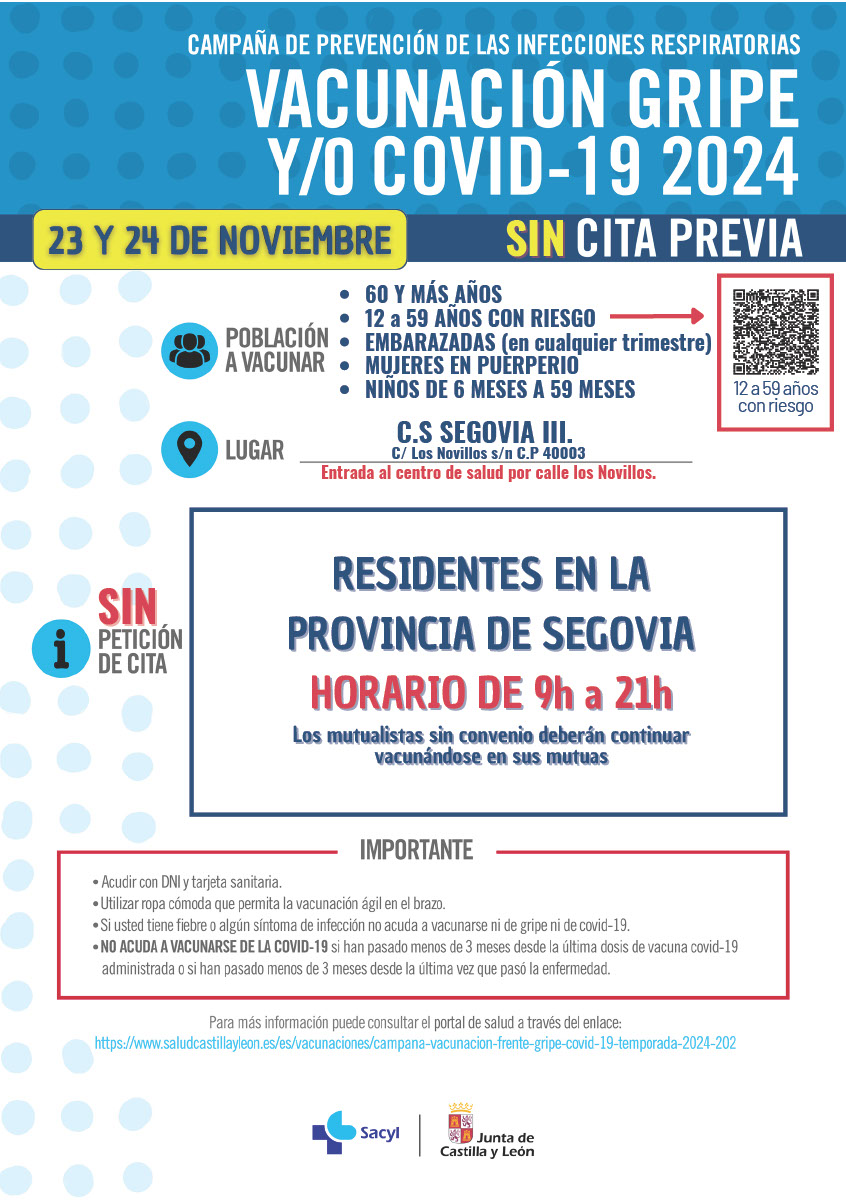 CAMPAÑA DE PREVENCIÓN DE LAS INFECCIONES RESPIRATORIAS
VACUNACIÓN GRIPE Y/O COVID-19 2024

23 Y 24 DE NOVIEMBRE

SIN CITA PREVIA

POBLACIÓN A VACUNAR

- 60 Y MÁS AÑOS
- 12 a 59 AÑOS CON RIESGO
- EMBARAZADAS (en cualquier trimestre)
- MUJERES EN PUERPERIO
- NIÑOS DE 6 MESES A 59 MESES

12 a 59 años con riesgo

LUGAR

C.S SEGOVIA III.
C/ Los Novillos s/n C.P 40003
Entrada al centro de salud por calle los Novillos.

SIN PETICIÓN DE CITA

RESIDENTES EN LA PROVINCIA DE SEGOVIA
HORARIO DE 9h a 21h
Los mutualistas sin convenio deberán continuar vacunándose en sus mutuas

IMPORTANTE

• Acudir con DNI y tarjeta sanitaria.
• Utilizar ropa cómoda que permita la vacunación ágil en el brazo.
• Si usted tiene fiebre o algún síntoma de infección no acuda a vacunarse ni de gripe ni de covid-19.
• NO ACUDA A VACUNARSE DE LA COVID-19 si han pasado menos de 3 meses desde la última dosis de vacuna covid-19 administrada o si han pasado menos de 3 meses desde la última vez que pasó la enfermedad.

Para más información puede consultar el portal de salud a través del enlace:
https://www.saludcastillayleon.es/es/vacunaciones/campana-vacunacion-frente-gripe-covid-19-temporada-2024-202

Sacyl

Junta de Castilla y León